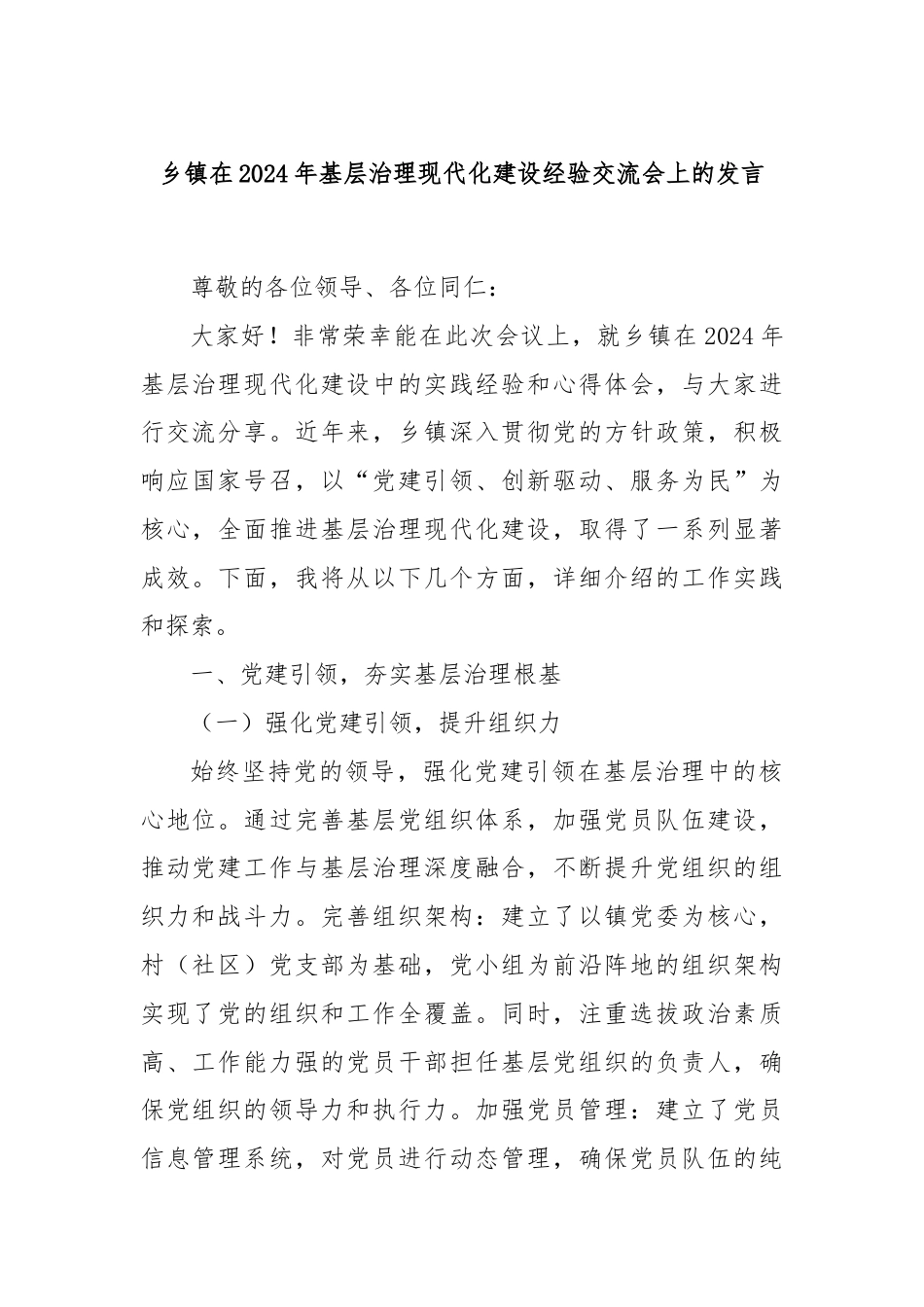 乡镇在2024年基层治理现代化建设经验交流会上的发言

尊敬的各位领导、各位同仁：

大家好！非常荣幸能在此次会议上，就乡镇在2024年基层治理现代化建设中的实践经验和心得体会，与大家进行交流分享。近年来，乡镇深入贯彻党的方针政策，积极响应国家号召，以“党建引领、创新驱动、服务为民”为核心，全面推进基层治理现代化建设，取得了一系列显著成效。下面，我将从以下几个方面，详细介绍的工作实践和探索。

一、党建引领，夯实基层治理根基

（一）强化党建引领，提升组织力

始终坚持党的领导，强化党建引领在基层治理中的核心地位。通过完善基层党组织体系，加强党员队伍建设，推动党建工作与基层治理深度融合，不断提升党组织的组织力和战斗力。完善组织架构：建立了以镇党委为核心，村（社区）党支部为基础，党小组为前沿阵地的组织架构实现了党的组织和工作全覆盖。同时，注重选拔政治素质高、工作能力强的党员干部担任基层党组织的负责人，确保党组织的领导力和执行力。加强党员管理：建立了党员信息管理系统，对党员进行动态管理，确保党员队伍的纯